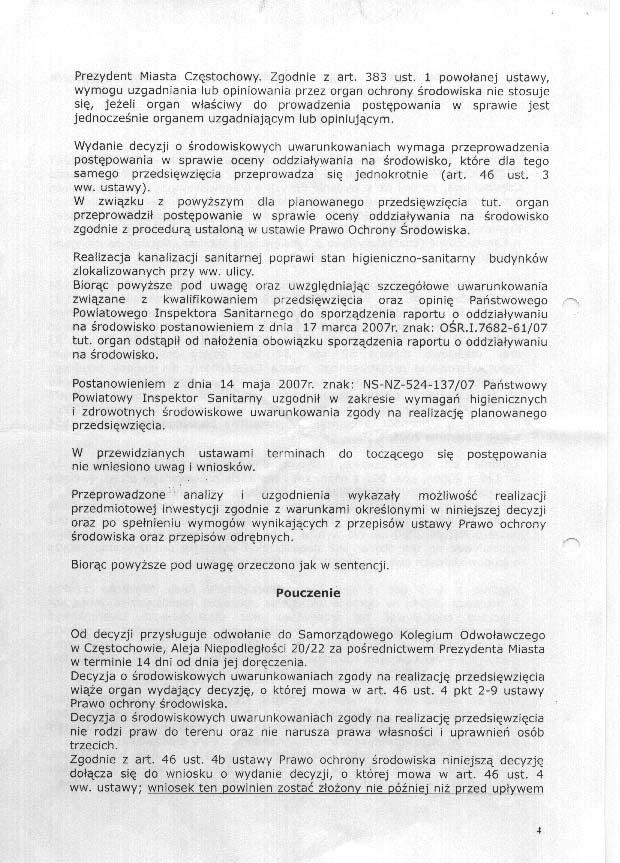 Prezydent Miasta Częstochowy. Zgodnie z art. 383 ust. 1 powołanej ustawy, wymogu uzgadniania lub opiniowania przez organ ochrony środowiska nie stosuje się, jeżeli organ właściwy do prowadzenia postępowania w sprawie jest jednocześnie organem uzgadniającym lub opiniującym.

Wydanie decyzji o środowiskowych uwarunkowaniach wymaga przeprowadzenia postępowania w sprawie oceny oddziaływania na środowisko, które dla tego samego przedsięwzięcia przeprowadza się jednokrotnie (art. 46 ust. 3 ww. ustawy).
W związku z powyższym dla planowanego przedsięwzięcia tut. organ przeprowadził postępowanie w sprawie oceny oddziaływania na środowisko zgodnie z procedurą ustaloną w ustawie Prawo Ochrony Środowiska.

Realizacja kanalizacji sanitarnej poprawi stan higieniczno-sanitarny budynków zlokalizowanych przy ww. ulicy.
Biorąc powyższe pod uwagę oraz uwzględniając szczegółowe uwarunkowania związane z kwalifikowaniem przedsięwzięcia oraz opinię Państwowego Powiatowego Inspektora Sanitarnego do sporządzenia raportu o oddziaływaniu na środowisko postanowieniem z dnia 17 marca 2007r. znak: OŚR.I.7682-61/07 tut. organ odstąpił od nałożenia obowiązku sporządzenia raportu o oddziaływaniu na środowisko.

Postanowieniem z dnia 14 maja 2007r. znak: NS-NZ-524-137/07 Państwowy Powiatowy Inspektor Sanitarny uzgodnił w zakresie wymagań higienicznych i zdrowotnych środowiskowe uwarunkowania zgody na realizację planowanego przedsięwzięcia.

W przewidzianych ustawami terminach do toczącego się postępowania nie wniesiono uwag i wniosków.

Przeprowadzone analizy i uzgodnienia wykazały możliwość realizacji przedmiotowej inwestycji zgodnie z warunkami określonymi w niniejszej decyzji oraz po spełnieniu wymogów wynikających z przepisów ustawy Prawo ochrony środowiska oraz przepisów odrębnych.

Biorąc powyższe pod uwagę orzeczono jak w sentencji.

Pouczenie

Od decyzji przysługuje odwołanie do Samorządowego Kolegium Odwoławczego w Częstochowie, Aleja Niepodległości 20/22 za pośrednictwem Prezydenta Miasta w terminie 14 dni od dnia jej doręczenia.
Decyzja o środowiskowych uwarunkowaniach zgody na realizację przedsięwzięcia wiąże organ wydający decyzję, o której mowa w art. 46 ust. 4 pkt 2-9 ustawy Prawo ochrony środowiska.
Decyzja o środowiskowych uwarunkowaniach zgody na realizację przedsięwzięcia nie rodzi praw do terenu oraz nie narusza prawa własności i uprawnień osób trzecich.
Zgodnie z art. 46 ust. 4b ustawy Prawo ochrony środowiska niniejszą decyzję dołącza się do wniosku o wydanie decyzji, o której mowa w art. 46 ust. 4 ww. ustawy; wniosek ten powinien zostać złożony nie później niż przed upływem

4